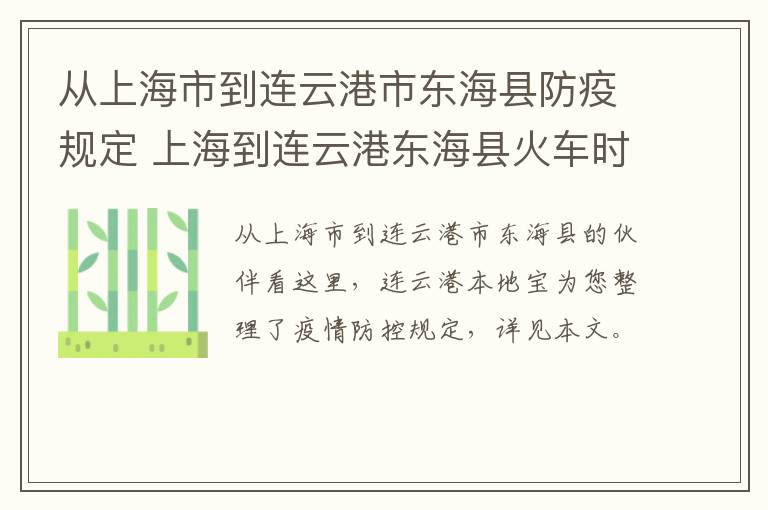 从上海市到连云港市东海县防疫规定 上海到连云港东海县火车时

从上海市到连云港市东海县的伙伴看这里，连云港本地宝为您整理了疫情防控规定，详见本文。